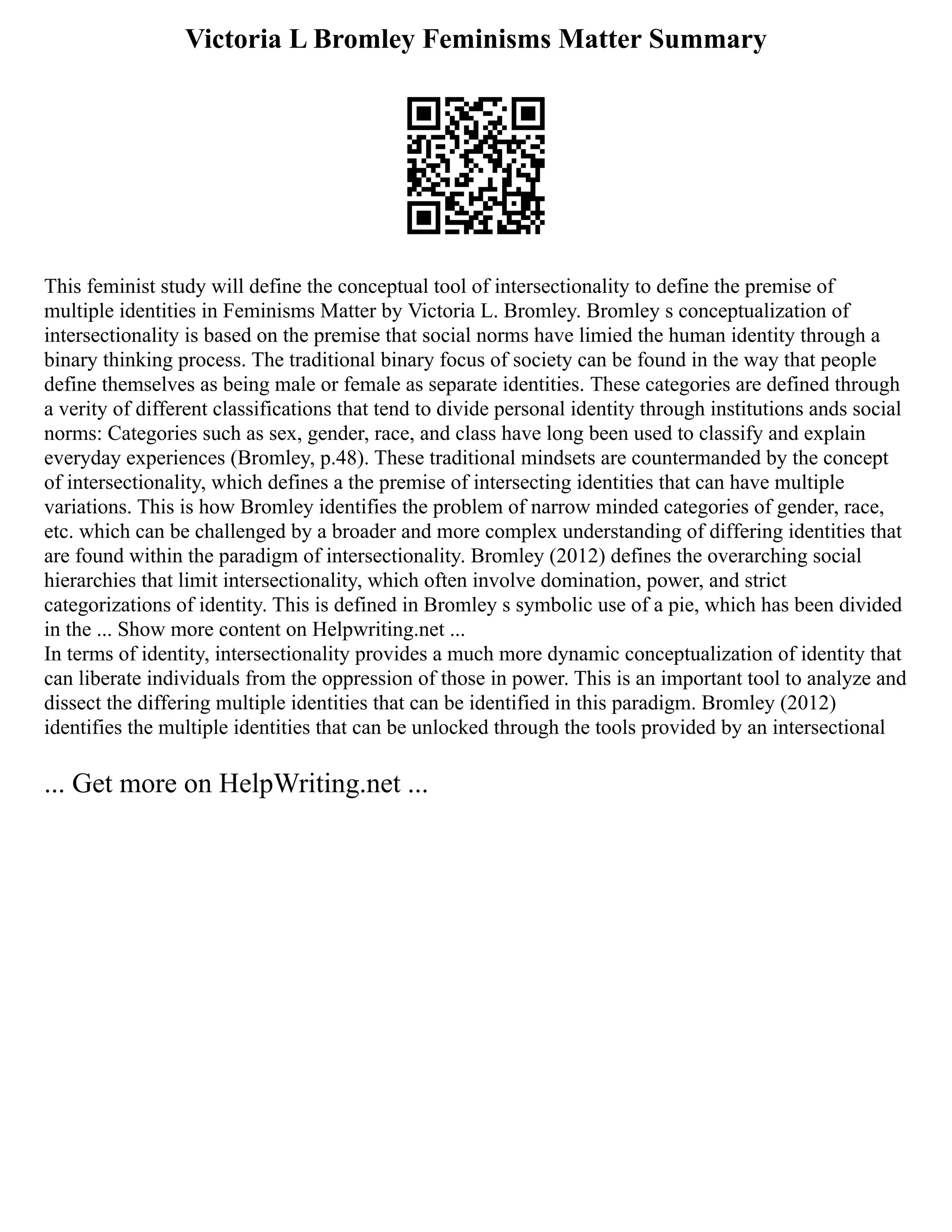 Victoria L Bromley Feminisms Matter Summary

This feminist study will define the conceptual tool of intersectionality to define the premise of multiple identities in Feminisms Matter by Victoria L. Bromley. Bromley s conceptualization of intersectionality is based on the premise that social norms have limied the human identity through a binary thinking process. The traditional binary focus of society can be found in the way that people define themselves as being male or female as separate identities. These categories are defined through a verity of different classifications that tend to divide personal identity through institutions ands social norms: Categories such as sex, gender, race, and class have long been used to classify and explain everyday experiences (Bromley, p.48). These traditional mindsets are countermanded by the concept of intersectionality, which defines a the premise of intersecting identities that can have multiple variations. This is how Bromley identifies the problem of narrow minded categories of gender, race, etc. which can be challenged by a broader and more complex understanding of differing identities that are found within the paradigm of intersectionality. Bromley (2012) defines the overarching social hierarchies that limit intersectionality, which often involve domination, power, and strict categorizations of identity. This is defined in Bromley s symbolic use of a pie, which has been divided in the ... Show more content on Helpwriting.net ...
In terms of identity, intersectionality provides a much more dynamic conceptualization of identity that can liberate individuals from the oppression of those in power. This is an important tool to analyze and dissect the differing multiple identities that can be identified in this paradigm. Bromley (2012) identifies the multiple identities that can be unlocked through the tools provided by an intersectional

... Get more on HelpWriting.net ...